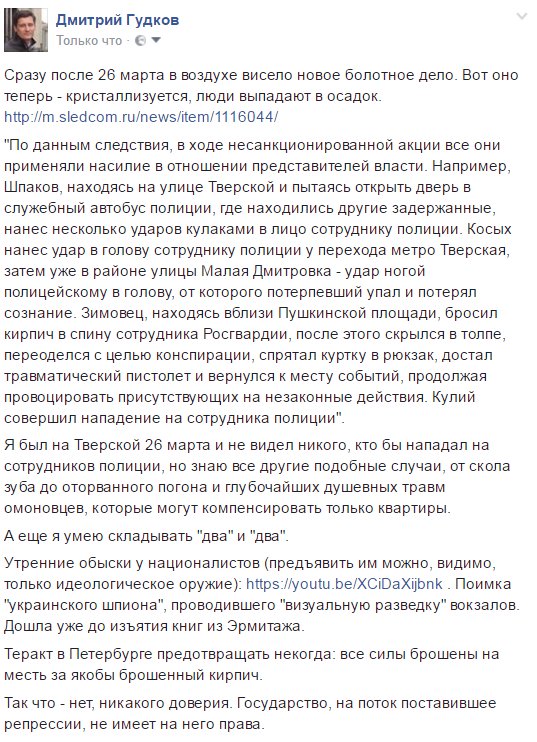 Дмитрий Гудков
Только что ·

Сразу после 26 марта в воздухе висело новое болотное дело. Вот оно теперь - кристаллизуется, люди выпадают в осадок. http://m.sledcom.ru/news/item/1116044/

"По данным следствия, в ходе несанкционированной акции все они применяли насилие в отношении представителей власти. Например, Шпаков, находясь на улице Тверской и пытаясь открыть дверь в служебный автобус полиции, где находились другие задержанные, нанес несколько ударов кулаками в лицо сотруднику полиции. Косых нанес удар в голову сотруднику полиции у перехода метро Тверская, затем уже в районе улицы Малая Дмитровка - удар ногой полицейскому в голову, от которого потерпевший упал и потерял сознание. Зимовец, находясь вблизи Пушкинской площади, бросил кирпич в спину сотрудника Росгвардии, после этого скрылся в толпе, переоделся с целью конспирации, спрятал куртку в рюкзак, достал травматический пистолет и вернулся к месту событий, продолжая провоцировать присутствующих на незаконные действия. Кулий совершил нападение на сотрудника полиции".

Я был на Тверской 26 марта и не видел никого, кто бы нападал на сотрудников полиции, но знаю все другие подобные случаи, от скола зуба до оторванного погона и глубочайших душевных травм омоновцев, которые могут компенсировать только квартиры.

А еще я умею складывать "два" и "два".

Утренние обыски у националистов (предъявить им можно, видимо, только идеологическое оружие): https://youtu.be/XCiDaXijbnk . Поимка "украинского шпиона", проводившего "визуальную разведку" вокзалов. Дошла уже до изъятия книг из Эрмитажа.

Теракт в Петербурге предотвращать некогда: все силы брошены на месть за якобы брошенный кирпич.

Так что - нет, никакого доверия. Государство, на поток поставившее репрессии, не имеет на него права.